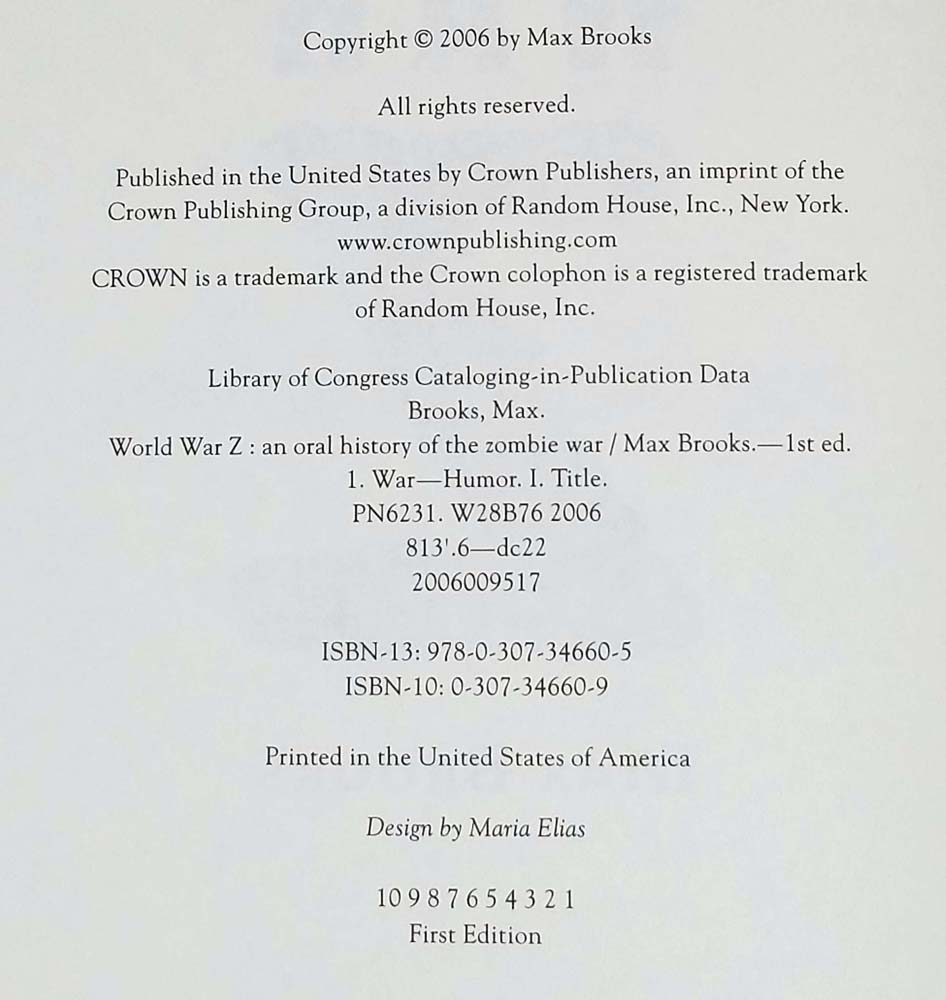 Copyright © 2006 by Max Brooks

All rights reserved.

Published in the United States by Crown Publishers, an imprint of the Crown Publishing Group, a division of Random House, Inc., New York.
www.crownpublishing.com
CROWN is a trademark and the Crown colophon is a registered trademark of Random House, Inc.

Library of Congress Cataloging-in-Publication Data
Brooks, Max.
World War Z : an oral history of the zombie war / Max Brooks.—1st ed.
1. War—Humor. I. Title.
PN6231. W28B76 2006
813'.6—dc22
2006009517

ISBN-13: 978-0-307-34660-5
ISBN-10: 0-307-34660-9

Printed in the United States of America

Design by Maria Elias

10 9 8 7 6 5 4 3 2 1
First Edition